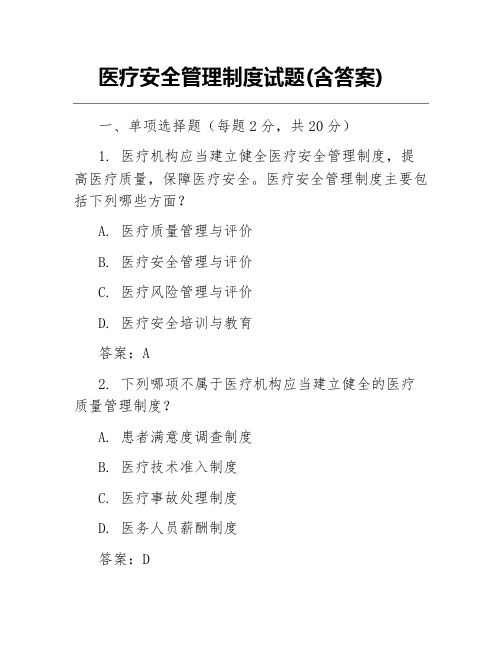 医疗安全管理制度试题(含答案)

一、单项选择题（每题 2 分，共 20 分）

1. 医疗机构应当建立健全医疗安全管理制度，提高医疗质量，保障医疗安全。医疗安全管理制度主要包括下列哪些方面？

A. 医疗质量管理与评价

B. 医疗安全管理与评价

C. 医疗风险管理与评价

D. 医疗安全培训与教育

答案：A

2. 下列哪项不属于医疗机构应当建立健全的医疗质量管理制度？

A. 患者满意度调查制度

B. 医疗技术准入制度

C. 医疗事故处理制度

D. 医务人员薪酬制度

答案：D